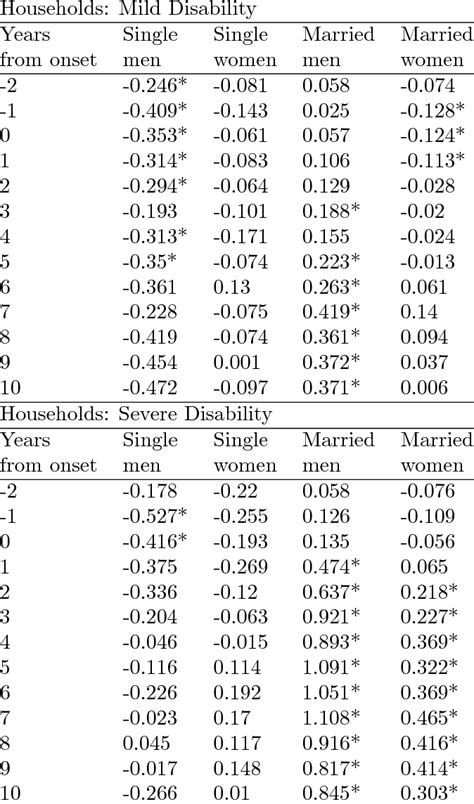 Households: Mild Disability

| Years from onset | Single men | Single women | Married men | Married women |
|---|---|---|---|---|
| -2 | -0.246* | -0.081 | 0.058 | -0.074 |
| -1 | -0.409* | -0.143 | 0.025 | -0.128* |
| 0 | -0.353* | -0.061 | 0.057 | -0.124* |
| 1 | -0.314* | -0.083 | 0.106 | -0.113* |
| 2 | -0.294* | -0.064 | 0.129 | -0.028 |
| 3 | -0.193 | -0.101 | 0.188* | -0.02 |
| 4 | -0.313* | -0.171 | 0.155 | -0.024 |
| 5 | -0.35* | -0.074 | 0.223* | -0.013 |
| 6 | -0.361 | 0.13 | 0.263* | 0.061 |
| 7 | -0.228 | -0.075 | 0.419* | 0.14 |
| 8 | -0.419 | -0.074 | 0.361* | 0.094 |
| 9 | -0.454 | 0.001 | 0.372* | 0.037 |
| 10 | -0.472 | -0.097 | 0.371* | 0.006 |

Households: Severe Disability

| Years from onset | Single men | Single women | Married men | Married women |
|---|---|---|---|---|
| -2 | -0.178 | -0.22 | 0.058 | -0.076 |
| -1 | -0.527* | -0.255 | 0.126 | -0.109 |
| 0 | -0.416* | -0.193 | 0.135 | -0.056 |
| 1 | -0.375 | -0.269 | 0.474* | 0.065 |
| 2 | -0.336 | -0.12 | 0.637* | 0.218* |
| 3 | -0.204 | -0.063 | 0.921* | 0.227* |
| 4 | -0.046 | -0.015 | 0.893* | 0.369* |
| 5 | -0.116 | 0.114 | 1.091* | 0.322* |
| 6 | -0.226 | 0.192 | 1.051* | 0.369* |
| 7 | -0.023 | 0.17 | 1.108* | 0.465* |
| 8 | 0.045 | 0.117 | 0.916* | 0.416* |
| 9 | -0.017 | 0.148 | 0.817* | 0.414* |
| 10 | -0.266 | 0.01 | 0.845* | 0.303* |